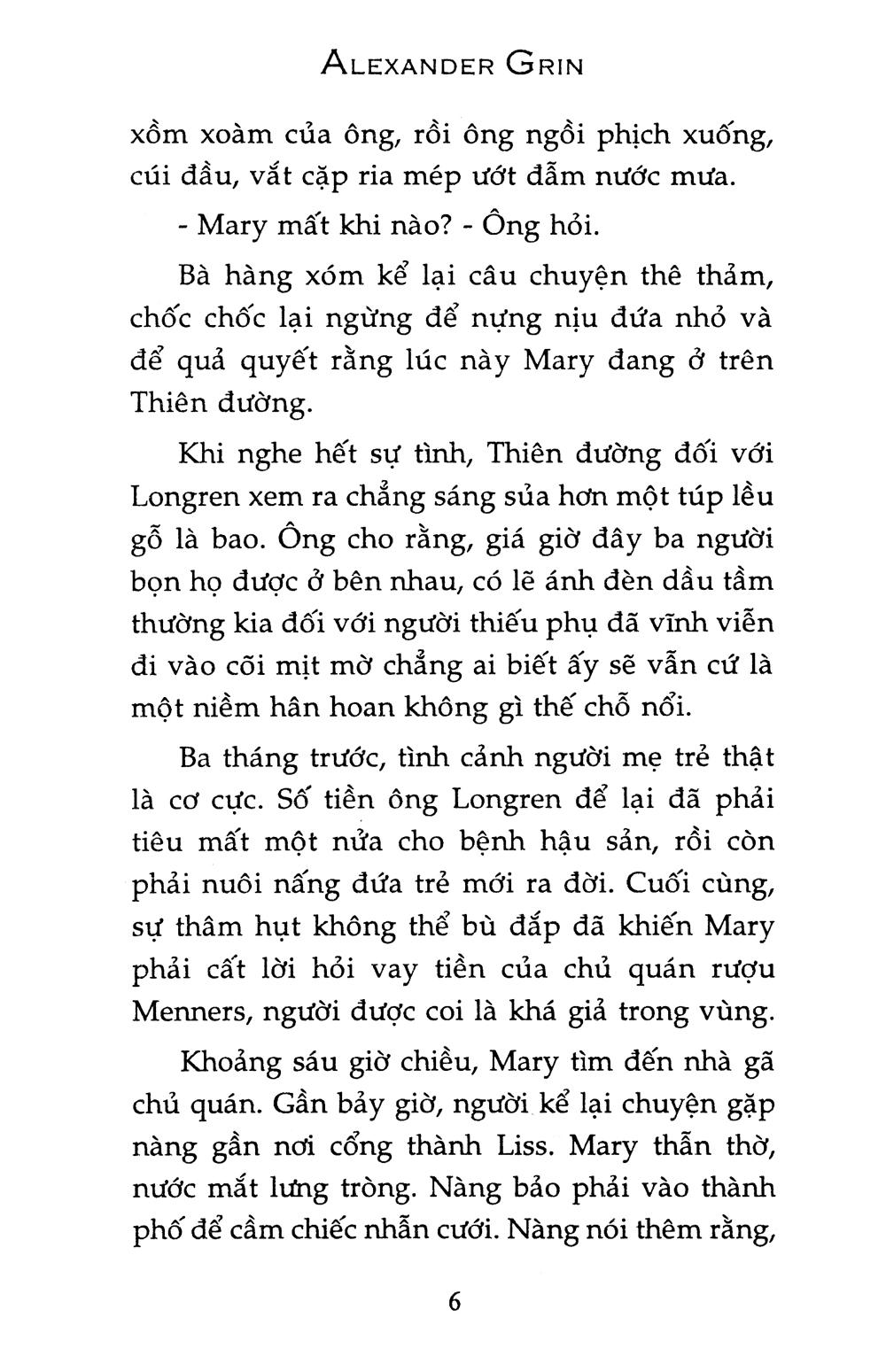 ALEXANDER GRIN

xồm xoàm của ông, rồi ông ngồi phịch xuống, cúi đầu, vắt cặp ria mép ướt đẫm nước mưa.

- Mary mất khi nào? - Ông hỏi.

Bà hàng xóm kể lại câu chuyện thê thảm, chốc chốc lại ngừng để nựng nịu đứa nhỏ và để quả quyết rằng lúc này Mary đang ở trên Thiên đường.

Khi nghe hết sự tình, Thiên đường đối với Longren xem ra chẳng sáng sủa hơn một túp lều gỗ là bao. Ông cho rằng, giá giờ đây ba người bọn họ được ở bên nhau, có lẽ ánh đèn dầu tầm thường kia đối với người thiếu phụ đã vĩnh viễn đi vào cõi mịt mờ chẳng ai biết ấy sẽ vẫn cứ là một niềm hân hoan không gì thế chỗ nổi.

Ba tháng trước, tình cảnh người mẹ trẻ thật là cơ cực. Số tiền ông Longren để lại đã phải tiêu mất một nửa cho bệnh hậu sản, rồi còn phải nuôi nấng đứa trẻ mới ra đời. Cuối cùng, sự thâm hụt không thể bù đắp đã khiến Mary phải cất lời hỏi vay tiền của chủ quán rượu Menners, người được coi là khá giả trong vùng.

Khoảng sáu giờ chiều, Mary tìm đến nhà gã chủ quán. Gần bảy giờ, người kể lại chuyện gặp nàng gần nơi cổng thành Liss. Mary thẫn thờ, nước mắt lưng tròng. Nàng bảo phải vào thành phố để cầm chiếc nhẫn cưới. Nàng nói thêm rằng,

6